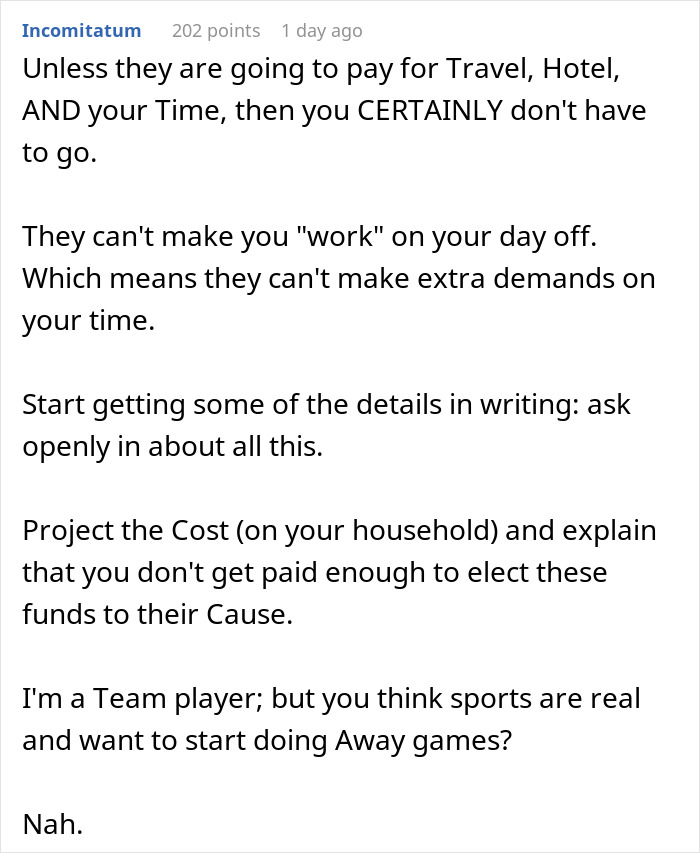 Incomitatum 202 points 1 day ago

Unless they are going to pay for Travel, Hotel, AND your Time, then you CERTAINLY don't have to go.

They can't make you "work" on your day off. Which means they can't make extra demands on your time.

Start getting some of the details in writing: ask openly in about all this.

Project the Cost (on your household) and explain that you don't get paid enough to elect these funds to their Cause.

I'm a Team player; but you think sports are real and want to start doing Away games?

Nah.